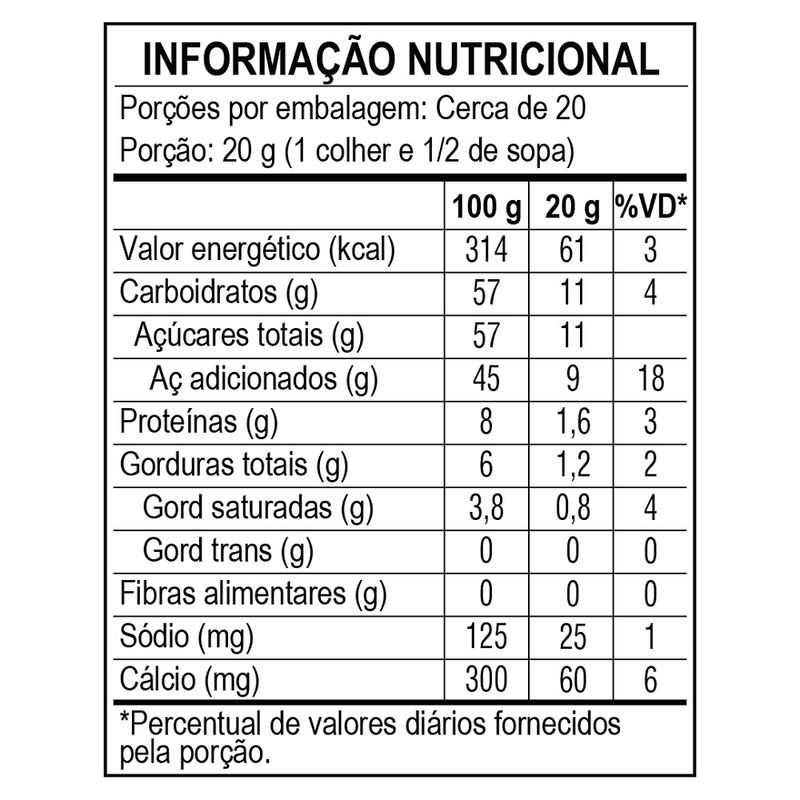 INFORMAÇÃO NUTRICIONAL

Porções por embalagem: Cerca de 20
Porção: 20 g (1 colher e 1/2 de sopa)

| | 100 g | 20 g | %VD* |
|---|---|---|---|
| Valor energético (kcal) | 314 | 61 | 3 |
| Carboidratos (g) | 57 | 11 | 4 |
| Açúcares totais (g) | 57 | 11 | |
| Aç adicionados (g) | 45 | 9 | 18 |
| Proteínas (g) | 8 | 1,6 | 3 |
| Gorduras totais (g) | 6 | 1,2 | 2 |
| Gord saturadas (g) | 3,8 | 0,8 | 4 |
| Gord trans (g) | 0 | 0 | 0 |
| Fibras alimentares (g) | 0 | 0 | 0 |
| Sódio (mg) | 125 | 25 | 1 |
| Cálcio (mg) | 300 | 60 | 6 |

*Percentual de valores diários fornecidos pela porção.